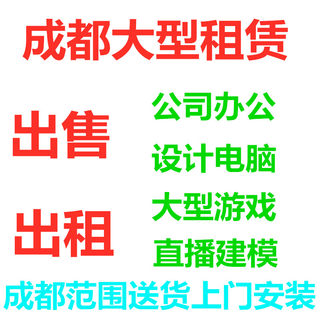 成都大型租赁

出售

出租

公司办公

设计电脑

大型游戏

直播建模

成都范围送货上门安装